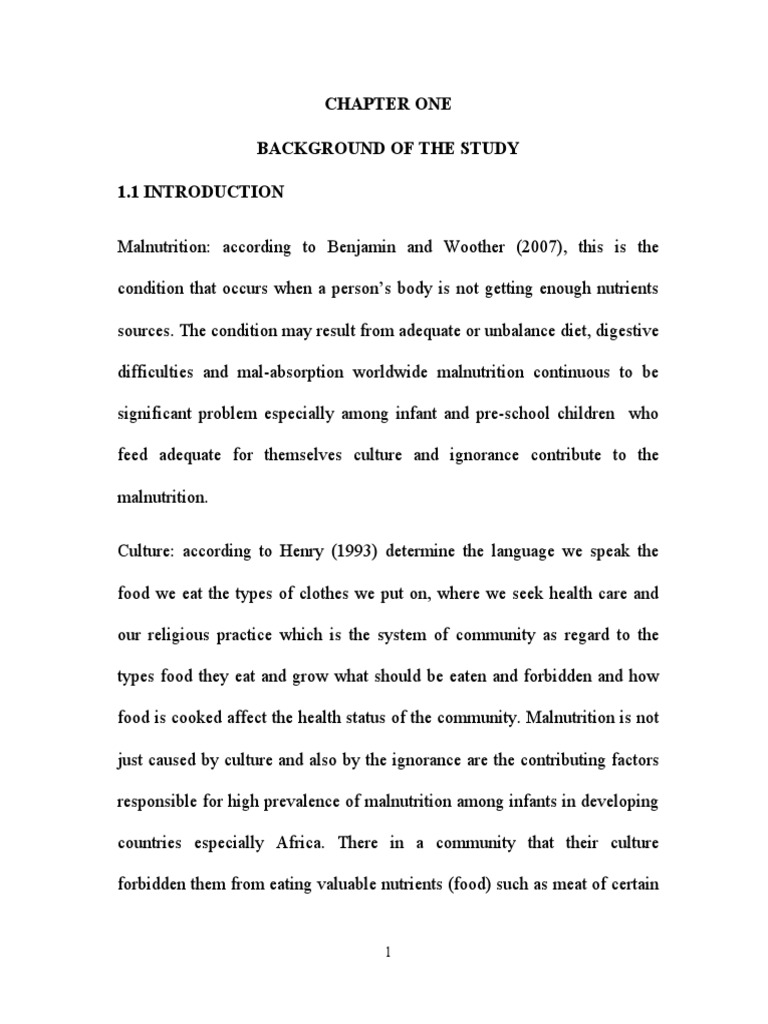 CHAPTER ONE

BACKGROUND OF THE STUDY

1.1 INTRODUCTION

Malnutrition: according to Benjamin and Woother (2007), this is the condition that occurs when a person's body is not getting enough nutrients sources. The condition may result from adequate or unbalance diet, digestive difficulties and mal-absorption worldwide malnutrition continuous to be significant problem especially among infant and pre-school children who feed adequate for themselves culture and ignorance contribute to the malnutrition.

Culture: according to Henry (1993) determine the language we speak the food we eat the types of clothes we put on, where we seek health care and our religious practice which is the system of community as regard to the types food they eat and grow what should be eaten and forbidden and how food is cooked affect the health status of the community. Malnutrition is not just caused by culture and also by the ignorance are the contributing factors responsible for high prevalence of malnutrition among infants in developing countries especially Africa. There in a community that their culture forbidden them from eating valuable nutrients (food) such as meat of certain

1